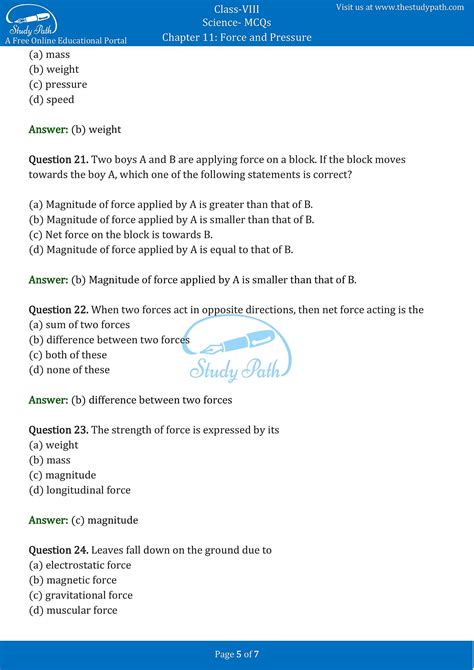 Study Path
A Free Online Educational Portal

Class-VIII
Science- MCQs
Chapter 11: Force and Pressure

Visit us at www.thestudypath.com

(a) mass
(b) weight
(c) pressure
(d) speed

Answer: (b) weight

Question 21. Two boys A and B are applying force on a block. If the block moves towards the boy A, which one of the following statements is correct?

(a) Magnitude of force applied by A is greater than that of B.
(b) Magnitude of force applied by A is smaller than that of B.
(c) Net force on the block is towards B.
(d) Magnitude of force applied by A is equal to that of B.

Answer: (b) Magnitude of force applied by A is smaller than that of B.

Question 22. When two forces act in opposite directions, then net force acting is the
(a) sum of two forces
(b) difference between two forces
(c) both of these
(d) none of these

Study Path

Answer: (b) difference between two forces

Question 23. The strength of force is expressed by its
(a) weight
(b) mass
(c) magnitude
(d) longitudinal force

Answer: (c) magnitude

Question 24. Leaves fall down on the ground due to
(a) electrostatic force
(b) magnetic force
(c) gravitational force
(d) muscular force

Page 5 of 7